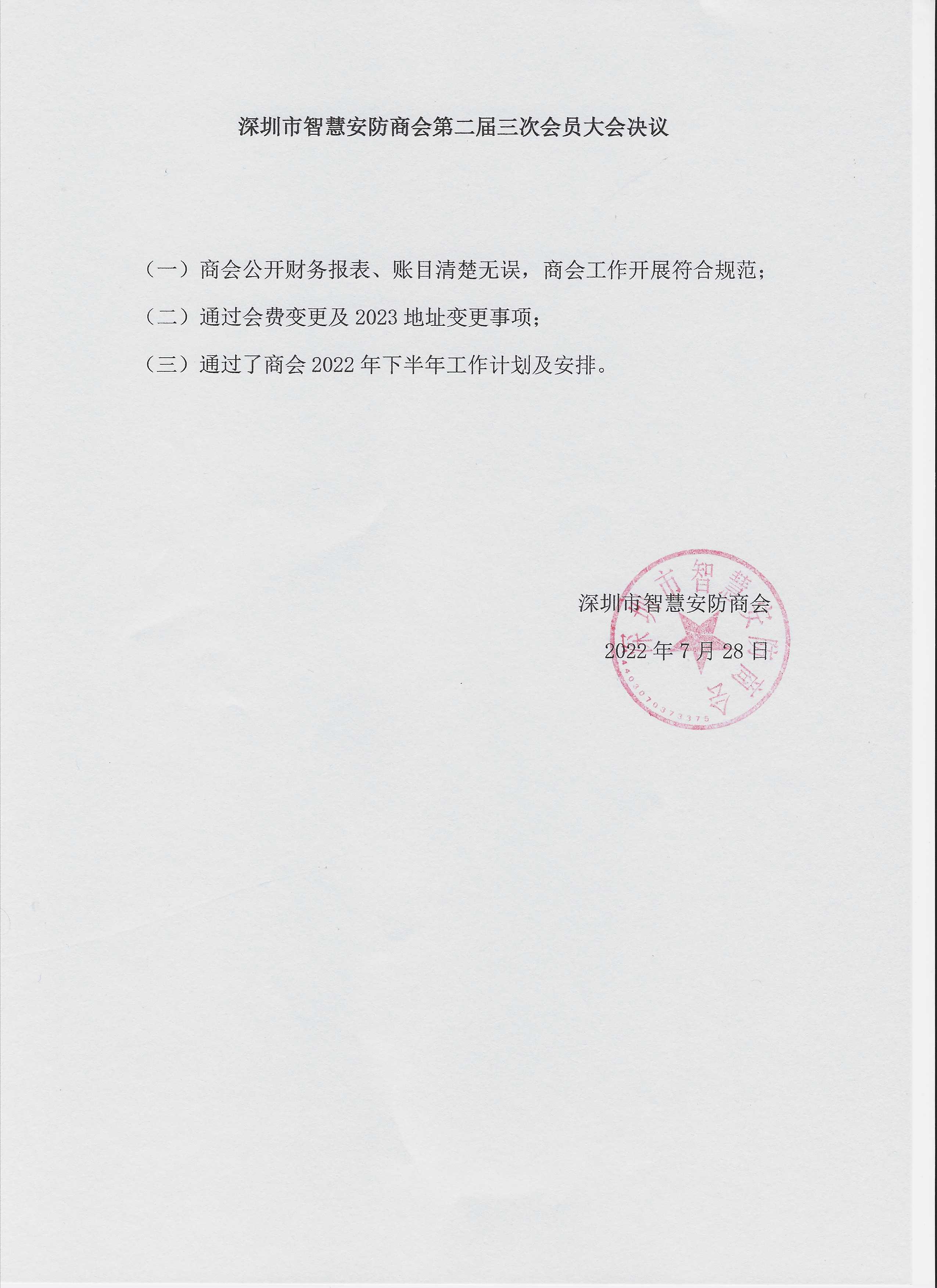 深圳市智慧安防商会第二届三次会员大会决议

（一）商会公开财务报表、账目清楚无误，商会工作开展符合规范；

（二）通过会费变更及 2023 地址变更事项；

（三）通过了商会 2022 年下半年工作计划及安排。

深圳市智慧安防商会

2022 年 7 月 28 日

深圳市智慧安防商会

4403070373375